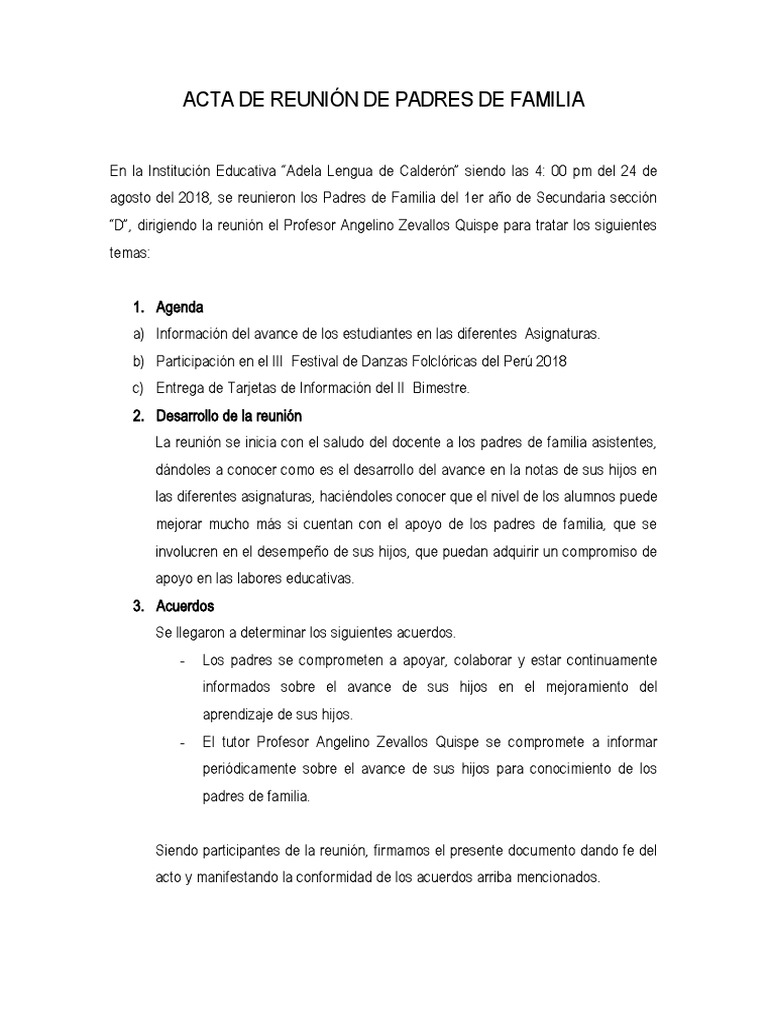 ACTA DE REUNIÓN DE PADRES DE FAMILIA

En la Institución Educativa "Adela Lengua de Calderón" siendo las 4: 00 pm del 24 de agosto del 2018, se reunieron los Padres de Familia del 1er año de Secundaria sección "D", dirigiendo la reunión el Profesor Angelino Zevallos Quispe para tratar los siguientes temas:

1. Agenda
a) Información del avance de los estudiantes en las diferentes Asignaturas.
b) Participación en el III Festival de Danzas Folclóricas del Perú 2018
c) Entrega de Tarjetas de Información del II Bimestre.
2. Desarrollo de la reunión
La reunión se inicia con el saludo del docente a los padres de familia asistentes, dándoles a conocer como es el desarrollo del avance en la notas de sus hijos en las diferentes asignaturas, haciéndoles conocer que el nivel de los alumnos puede mejorar mucho más si cuentan con el apoyo de los padres de familia, que se involucren en el desempeño de sus hijos, que puedan adquirir un compromiso de apoyo en las labores educativas.
3. Acuerdos
Se llegaron a determinar los siguientes acuerdos.
- Los padres se comprometen a apoyar, colaborar y estar continuamente informados sobre el avance de sus hijos en el mejoramiento del aprendizaje de sus hijos.
- El tutor Profesor Angelino Zevallos Quispe se compromete a informar periódicamente sobre el avance de sus hijos para conocimiento de los padres de familia.

Siendo participantes de la reunión, firmamos el presente documento dando fe del acto y manifestando la conformidad de los acuerdos arriba mencionados.